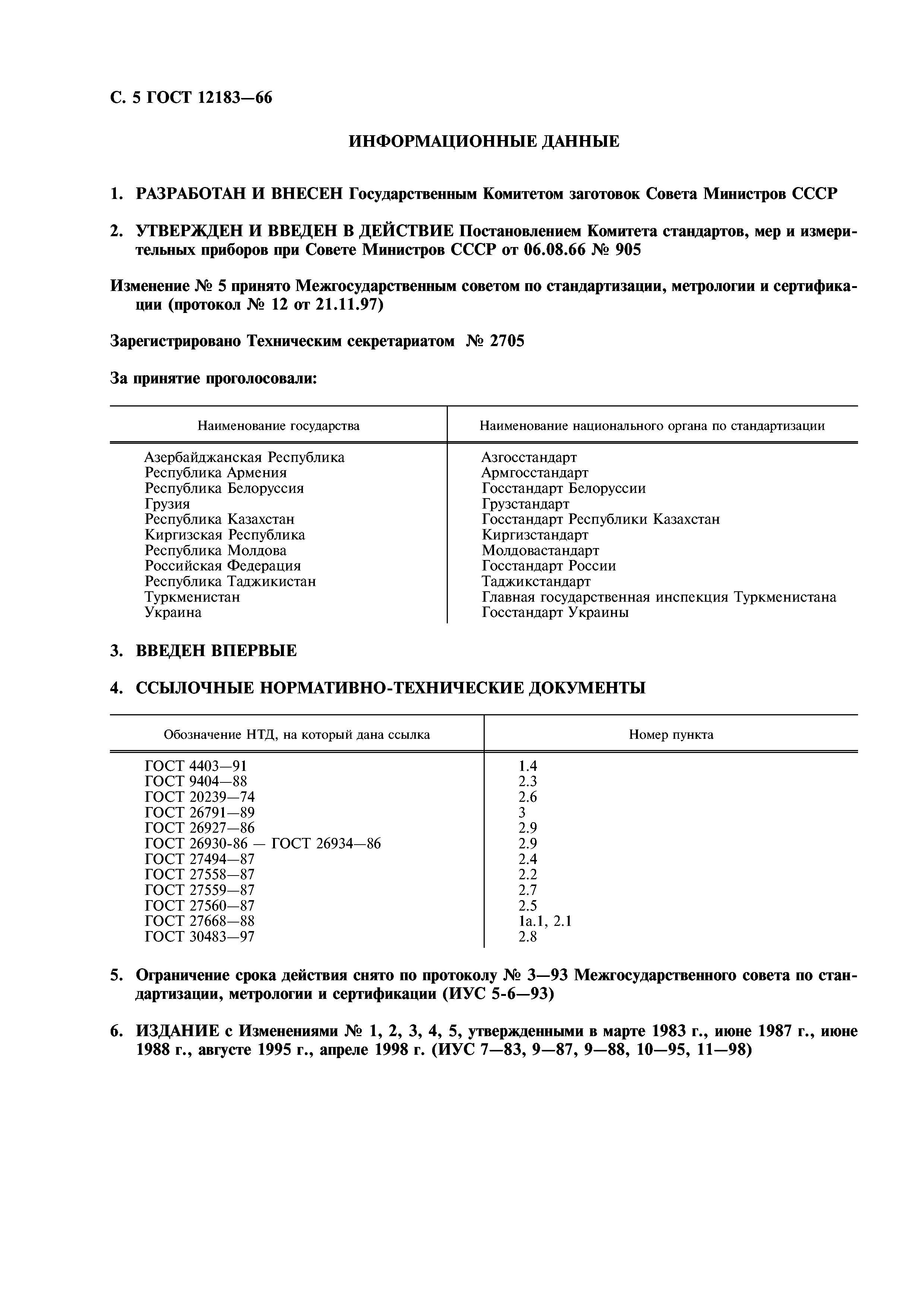 С. 5 ГОСТ 12183—66

ИНФОРМАЦИОННЫЕ ДАННЫЕ

1. РАЗРАБОТАН И ВНЕСЕН Государственным Комитетом заготовок Совета Министров СССР

2. УТВЕРЖДЕН И ВВЕДЕН В ДЕЙСТВИЕ Постановлением Комитета стандартов, мер и измерительных приборов при Совете Министров СССР от 06.08.66 № 905

Изменение № 5 принято Межгосударственным советом по стандартизации, метрологии и сертификации (протокол № 12 от 21.11.97)

Зарегистрировано Техническим секретариатом № 2705

За принятие проголосовали:

| Наименование государства | Наименование национального органа по стандартизации |
|---|---|
| Азербайджанская Республика | Азгосстандарт |
| Республика Армения | Армгосстандарт |
| Республика Белоруссия | Госстандарт Белоруссии |
| Грузия | Грузстандарт |
| Республика Казахстан | Госстандарт Республики Казахстан |
| Киргизская Республика | Киргизстандарт |
| Республика Молдова | Молдовастандарт |
| Российская Федерация | Госстандарт России |
| Республика Таджикистан | Таджикстандарт |
| Туркменистан | Главная государственная инспекция Туркменистана |
| Украина | Госстандарт Украины |

3. ВВЕДЕН ВПЕРВЫЕ

4. ССЫЛОЧНЫЕ НОРМАТИВНО-ТЕХНИЧЕСКИЕ ДОКУМЕНТЫ

| Обозначение НТД, на который дана ссылка | Номер пункта |
|---|---|
| ГОСТ 4403—91 | 1.4 |
| ГОСТ 9404—88 | 2.3 |
| ГОСТ 20239—74 | 2.6 |
| ГОСТ 26791—89 | 3 |
| ГОСТ 26927—86 | 2.9 |
| ГОСТ 26930-86 — ГОСТ 26934—86 | 2.9 |
| ГОСТ 27494—87 | 2.4 |
| ГОСТ 27558—87 | 2.2 |
| ГОСТ 27559—87 | 2.7 |
| ГОСТ 27560—87 | 2.5 |
| ГОСТ 27668—88 | 1а.1, 2.1 |
| ГОСТ 30483—97 | 2.8 |

5. Ограничение срока действия снято по протоколу № 3—93 Межгосударственного совета по стандартизации, метрологии и сертификации (ИУС 5-6—93)

6. ИЗДАНИЕ с Изменениями № 1, 2, 3, 4, 5, утвержденными в марте 1983 г., июне 1987 г., июне 1988 г., августе 1995 г., апреле 1998 г. (ИУС 7—83, 9—87, 9—88, 10—95, 11—98)